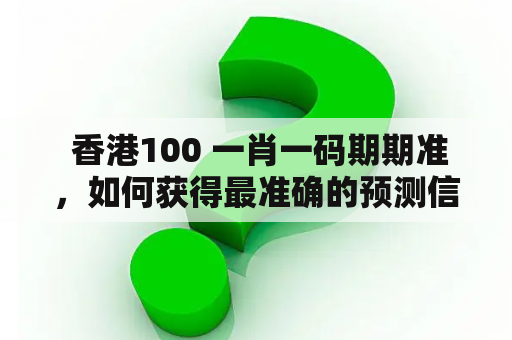 香港100 一肖一码期期准，如何获得最准确的预测信